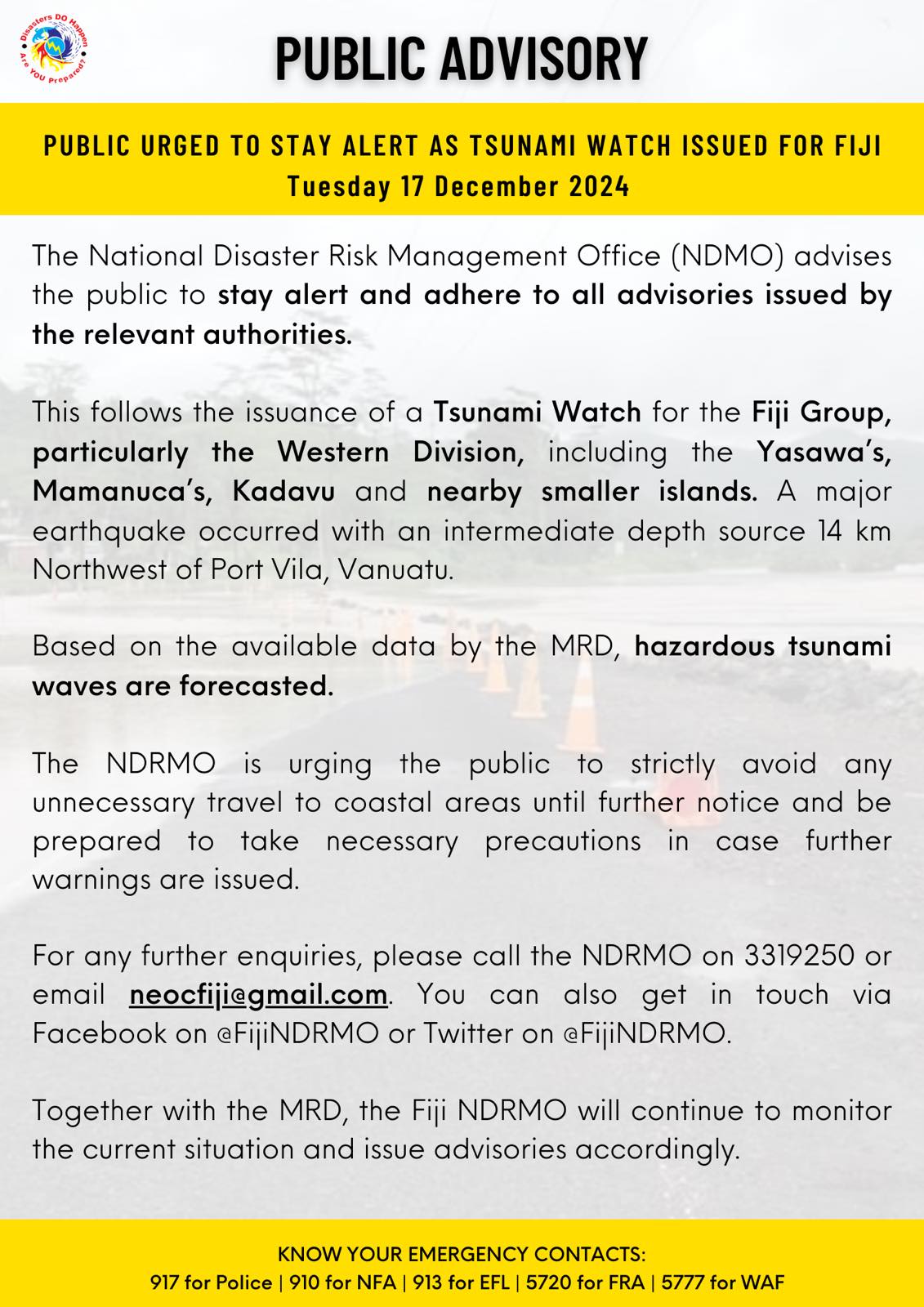 Disasters DO Happen
Are YOU Prepared?

PUBLIC ADVISORY

PUBLIC URGED TO STAY ALERT AS TSUNAMI WATCH ISSUED FOR FIJI
Tuesday 17 December 2024

The National Disaster Risk Management Office (NDMO) advises the public to stay alert and adhere to all advisories issued by the relevant authorities.

This follows the issuance of a Tsunami Watch for the Fiji Group, particularly the Western Division, including the Yasawa's, Mamanuca's, Kadavu and nearby smaller islands. A major earthquake occurred with an intermediate depth source 14 km Northwest of Port Vila, Vanuatu.

Based on the available data by the MRD, hazardous tsunami waves are forecasted.

The NDRMO is urging the public to strictly avoid any unnecessary travel to coastal areas until further notice and be prepared to take necessary precautions in case further warnings are issued.

For any further enquiries, please call the NDRMO on 3319250 or email neocfiji@gmail.com. You can also get in touch via Facebook on @FijiNDRMO or Twitter on @FijiNDRMO.

Together with the MRD, the Fiji NDRMO will continue to monitor the current situation and issue advisories accordingly.

KNOW YOUR EMERGENCY CONTACTS:
917 for Police | 910 for NFA | 913 for EFL | 5720 for FRA | 5777 for WAF